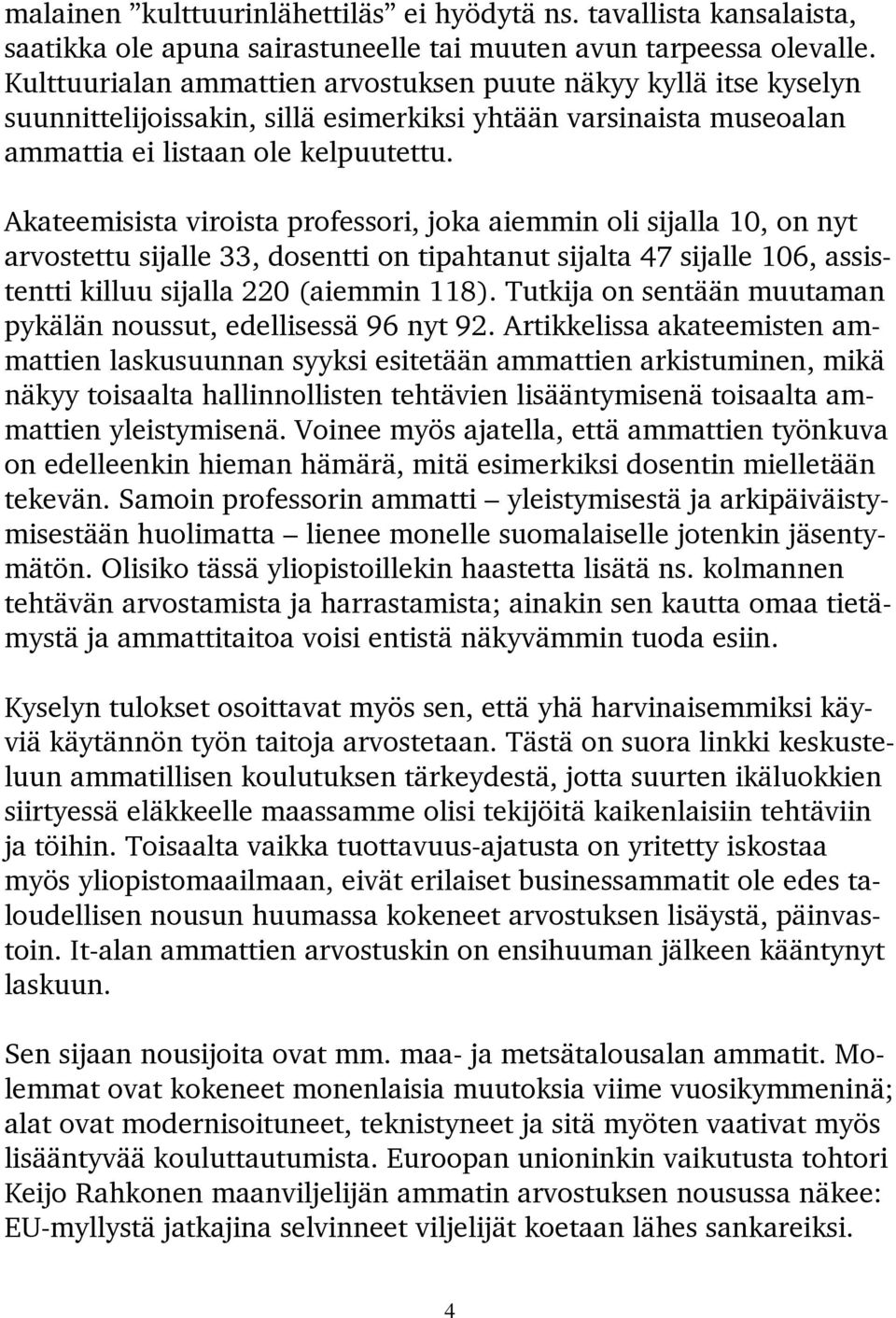 malainen ”kulttuurinlähettiläs” ei hyödytä ns. tavallista kansalaista, saatikka ole apuna sairastuneelle tai muuten avun tarpeessa olevalle. Kulttuurialan ammattien arvostuksen puute näkyy kyllä itse kyselyn suunnittelijoissakin, sillä esimerkiksi yhtään varsinaista museoalan ammattia ei listaan ole kelpuutettu.

Akateemisista viroista professori, joka aiemmin oli sijalla 10, on nyt arvostettu sijalle 33, dosentti on tipahtanut sijalta 47 sijalle 106, assistentti killuu sijalla 220 (aiemmin 118). Tutkija on sentään muutaman pykälän noussut, edellisessä 96 nyt 92. Artikkelissa akateemisten ammattien laskusuunnan syyksi esitetään ammattien arkistuminen, mikä näkyy toisaalta hallinnollisten tehtävien lisääntymisenä toisaalta ammattien yleistymisenä. Voinee myös ajatella, että ammattien työnkuva on edelleenkin hieman hämärä, mitä esimerkiksi dosentin mielletään tekevän. Samoin professorin ammatti – yleistymisestä ja arkipäiväistymisestään huolimatta – lienee monelle suomalaiselle jotenkin jäsentymätön. Olisiko tässä yliopistoillekin haastetta lisätä ns. kolmannen tehtävän arvostamista ja harrastamista; ainakin sen kautta omaa tietämystä ja ammattitaitoa voisi entistä näkyvämmin tuoda esiin.

Kyselyn tulokset osoittavat myös sen, että yhä harvinaisemmiksi käyviä käytännön työn taitoja arvostetaan. Tästä on suora linkki keskusteluun ammatillisen koulutuksen tärkeydestä, jotta suurten ikäluokkien siirtyessä eläkkeelle maassamme olisi tekijöitä kaikenlaisiin tehtäviin ja töihin. Toisaalta vaikka tuottavuus-ajatusta on yritetty iskostaa myös yliopistomaailmaan, eivät erilaiset businessammatit ole edes taloudellisen nousun huumassa kokeneet arvostuksen lisäystä, päinvastoin. It-alan ammattien arvostuskin on ensihuuman jälkeen kääntynyt laskuun.

Sen sijaan nousijoita ovat mm. maa- ja metsätalousalan ammatit. Molemmat ovat kokeneet monenlaisia muutoksia viime vuosikymmeninä; alat ovat modernisoituneet, teknistyneet ja sitä myöten vaativat myös lisääntyvää kouluttautumista. Euroopan unioninkin vaikutusta tohtori Keijo Rahkonen maanviljelijän ammatin arvostuksen nousussa näkee: EU-myllystä jatkajina selvinneet viljelijät koetaan lähes sankareiksi.

4